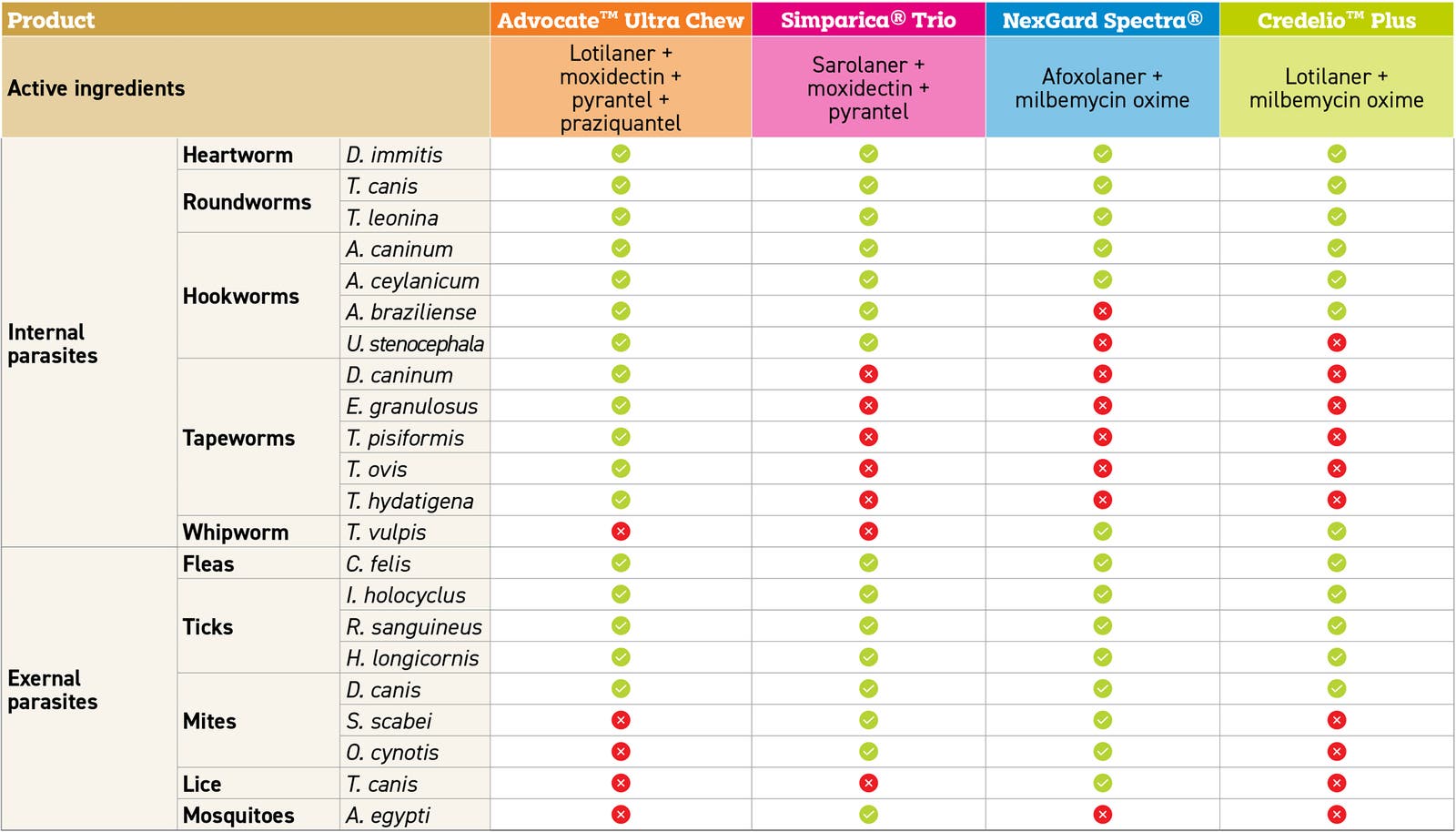 | Product | | | Advocate™ Ultra Chew | Simparica® Trio | NexGard Spectra® | Credelio™ Plus |
|---|---|---|---|---|---|---|
| Active ingredients | | | Lotilaner + moxidectin + pyrantel + praziquantel | Sarolaner + moxidectin + pyrantel | Afoxolaner + milbemycin oxime | Lotilaner + milbemycin oxime |
| Internal parasites | Heartworm | D. immitis | ✓ | ✓ | ✓ | ✓ |
| | Roundworms | T. canis | ✓ | ✓ | ✓ | ✓ |
| | | T. leonina | ✓ | ✓ | ✓ | ✓ |
| | Hookworms | A. caninum | ✓ | ✓ | ✓ | ✓ |
| | | A. ceylanicum | ✓ | ✓ | ✓ | ✓ |
| | | A. braziliense | ✓ | ✓ | ✗ | ✓ |
| | | U. stenocephala | ✓ | ✓ | ✗ | ✗ |
| | Tapeworms | D. caninum | ✓ | ✗ | ✗ | ✗ |
| | | E. granulosus | ✓ | ✗ | ✗ | ✗ |
| | | T. pisiformis | ✓ | ✗ | ✗ | ✗ |
| | | T. ovis | ✓ | ✗ | ✗ | ✗ |
| | | T. hydatigena | ✓ | ✗ | ✗ | ✗ |
| | Whipworm | T. vulpis | ✗ | ✗ | ✓ | ✓ |
| Exernal parasites | Fleas | C. felis | ✓ | ✓ | ✓ | ✓ |
| | Ticks | I. holocyclus | ✓ | ✓ | ✓ | ✓ |
| | | R. sanguineus | ✓ | ✓ | ✓ | ✓ |
| | | H. longicornis | ✓ | ✓ | ✓ | ✓ |
| | Mites | D. canis | ✓ | ✓ | ✓ | ✓ |
| | | S. scabei | ✗ | ✓ | ✓ | ✗ |
| | | O. cynotis | ✗ | ✓ | ✓ | ✗ |
| | Lice | T. canis | ✗ | ✗ | ✓ | ✗ |
| | Mosquitoes | A. egypti | ✗ | ✓ | ✗ | ✗ |